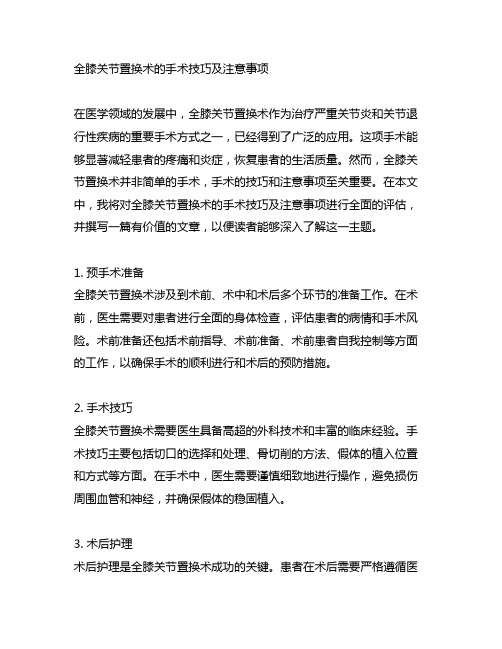 全膝关节置换术的手术技巧及注意事项

在医学领域的发展中，全膝关节置换术作为治疗严重关节炎和关节退行性疾病的重要手术方式之一，已经得到了广泛的应用。这项手术能够显著减轻患者的疼痛和炎症，恢复患者的生活质量。然而，全膝关节置换术并非简单的手术，手术的技巧和注意事项至关重要。在本文中，我将对全膝关节置换术的手术技巧及注意事项进行全面的评估，并撰写一篇有价值的文章，以便读者能够深入了解这一主题。

1. 预手术准备
全膝关节置换术涉及到术前、术中和术后多个环节的准备工作。在术前，医生需要对患者进行全面的身体检查，评估患者的病情和手术风险。术前准备还包括术前指导、术前准备、术前患者自我控制等方面的工作，以确保手术的顺利进行和术后的预防措施。

2. 手术技巧
全膝关节置换术需要医生具备高超的外科技术和丰富的临床经验。手术技巧主要包括切口的选择和处理、骨切削的方法、假体的植入位置和方式等方面。在手术中，医生需要谨慎细致地进行操作，避免损伤周围血管和神经，并确保假体的稳固植入。

3. 术后护理
术后护理是全膝关节置换术成功的关键。患者在术后需要严格遵循医